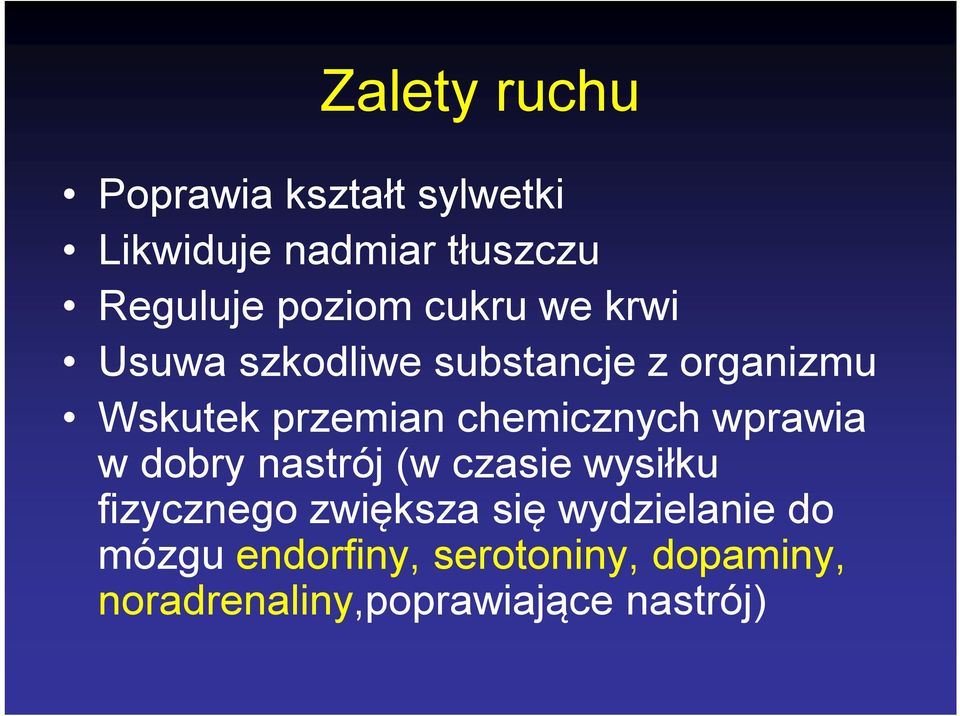 Zalety ruchu

• Poprawia kształt sylwetki
• Likwiduje nadmiar tłuszczu
• Reguluje poziom cukru we krwi
• Usuwa szkodliwe substancje z organizmu
• Wskutek przemian chemicznych wprawia w dobry nastrój (w czasie wysiłku fizycznego zwiększa się wydzielanie do mózgu endorfiny, serotoniny, dopaminy, noradrenaliny,poprawiające nastrój)